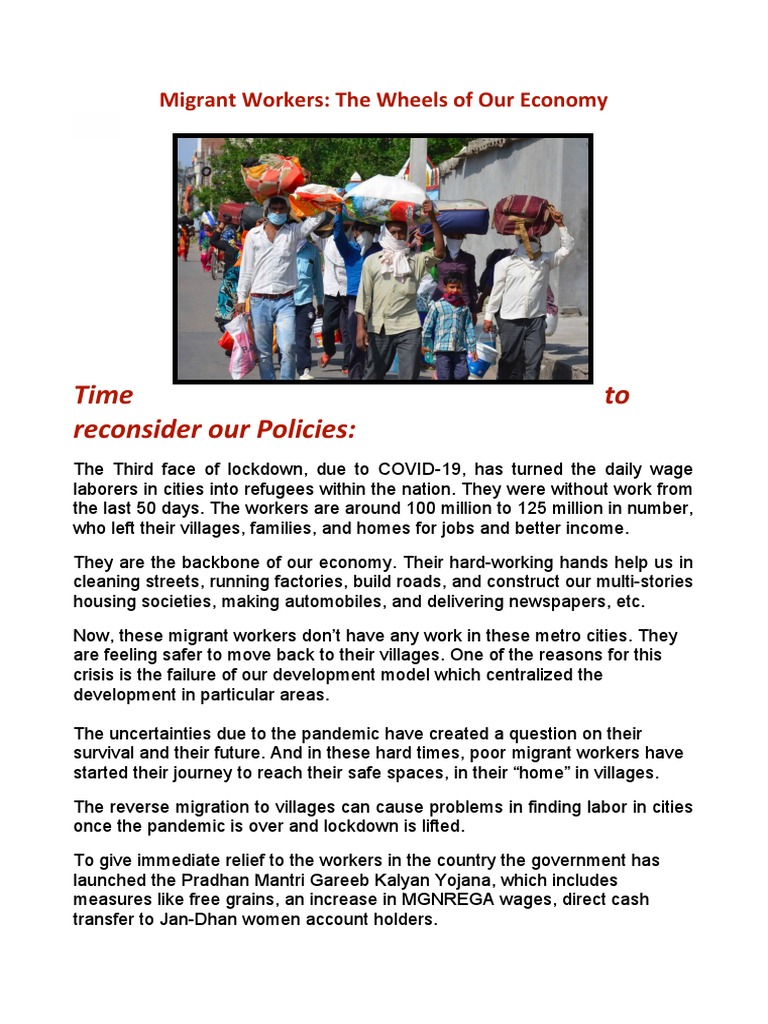 Migrant Workers: The Wheels of Our Economy

Time to reconsider our Policies:

The Third face of lockdown, due to COVID-19, has turned the daily wage laborers in cities into refugees within the nation. They were without work from the last 50 days. The workers are around 100 million to 125 million in number, who left their villages, families, and homes for jobs and better income.

They are the backbone of our economy. Their hard-working hands help us in cleaning streets, running factories, build roads, and construct our multi-stories housing societies, making automobiles, and delivering newspapers, etc.

Now, these migrant workers don't have any work in these metro cities. They are feeling safer to move back to their villages. One of the reasons for this crisis is the failure of our development model which centralized the development in particular areas.

The uncertainties due to the pandemic have created a question on their survival and their future. And in these hard times, poor migrant workers have started their journey to reach their safe spaces, in their "home" in villages.

The reverse migration to villages can cause problems in finding labor in cities once the pandemic is over and lockdown is lifted.

To give immediate relief to the workers in the country the government has launched the Pradhan Mantri Gareeb Kalyan Yojana, which includes measures like free grains, an increase in MGNREGA wages, direct cash transfer to Jan-Dhan women account holders.